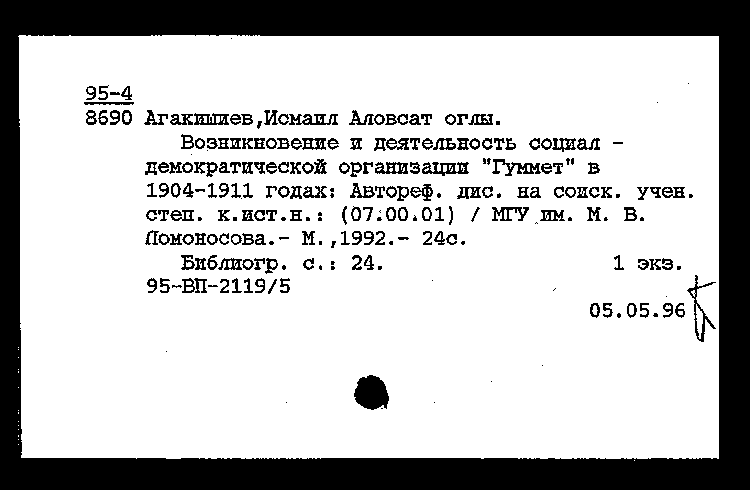 95-4
8690 Агакишиев,Исмаил Аловсат оглы.

Возникновение и деятельность социал - демократической организации "Гуммет" в 1904-1911 годах: Автореф. дис. на соиск. учен. степ. к.ист.н.: (07.00.01) / МГУ им. М. В. Ломоносова.- М.,1992.- 24с.

Библиогр. с.: 24. 1 экз.
95-ВП-2119/5

05.05.96